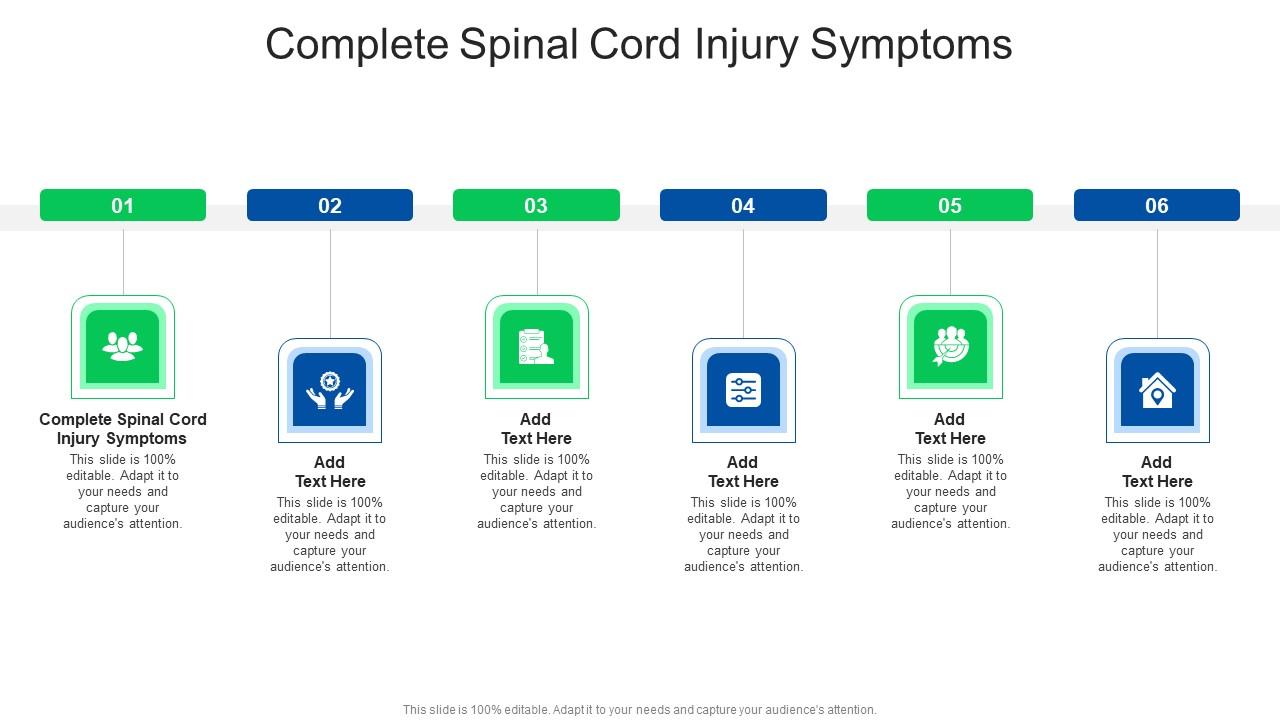 Complete Spinal Cord Injury Symptoms

01

Complete Spinal Cord Injury Symptoms

This slide is 100% editable. Adapt it to your needs and capture your audience's attention.

02

Add Text Here

This slide is 100% editable. Adapt it to your needs and capture your audience's attention.

03

Add Text Here

This slide is 100% editable. Adapt it to your needs and capture your audience's attention.

04

Add Text Here

This slide is 100% editable. Adapt it to your needs and capture your audience's attention.

05

Add Text Here

This slide is 100% editable. Adapt it to your needs and capture your audience's attention.

06

Add Text Here

This slide is 100% editable. Adapt it to your needs and capture your audience's attention.

This slide is 100% editable. Adapt it to your needs and capture your audience's attention.